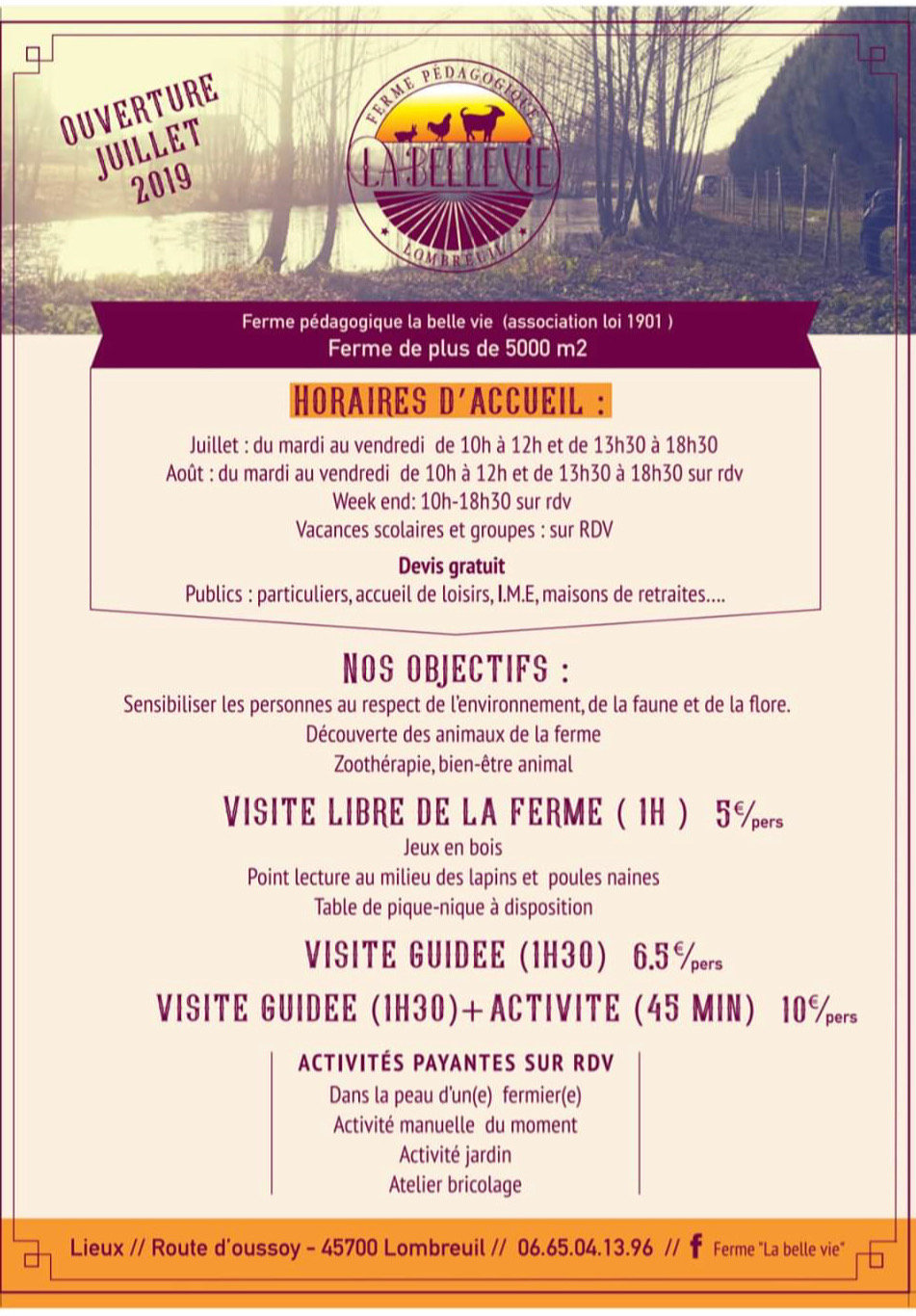 OUVERTURE JUILLET 2019

FERME PÉDAGOGIQUE
LA BELLE VIE
LOMBREUIL

Ferme pédagogique la belle vie (association loi 1901 )
Ferme de plus de 5000 m2

HORAIRES D'ACCUEIL :

Juillet : du mardi au vendredi de 10h à 12h et de 13h30 à 18h30
Août : du mardi au vendredi de 10h à 12h et de 13h30 à 18h30 sur rdv
Week end: 10h-18h30 sur rdv
Vacances scolaires et groupes : sur RDV

Devis gratuit
Publics : particuliers, accueil de loisirs, I.M.E, maisons de retraites....

NOS OBJECTIFS :

Sensibiliser les personnes au respect de l'environnement, de la faune et de la flore.
Découverte des animaux de la ferme
Zoothérapie, bien-être animal

VISITE LIBRE DE LA FERME ( 1H ) 5€/pers
Jeux en bois
Point lecture au milieu des lapins et poules naines
Table de pique-nique à disposition

VISITE GUIDEE (1H30) 6.5€/pers

VISITE GUIDEE (1H30)+ACTIVITE (45 MIN) 10€/pers

ACTIVITÉS PAYANTES SUR RDV
Dans la peau d'un(e) fermier(e)
Activité manuelle du moment
Activité jardin
Atelier bricolage

Lieux // Route d'oussoy - 45700 Lombreuil // 06.65.04.13.96 // f Ferme "La belle vie"